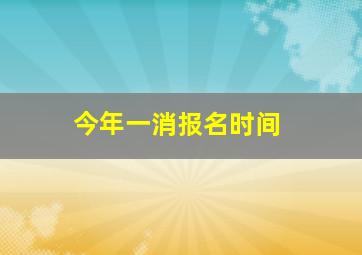 今年一消报名时间